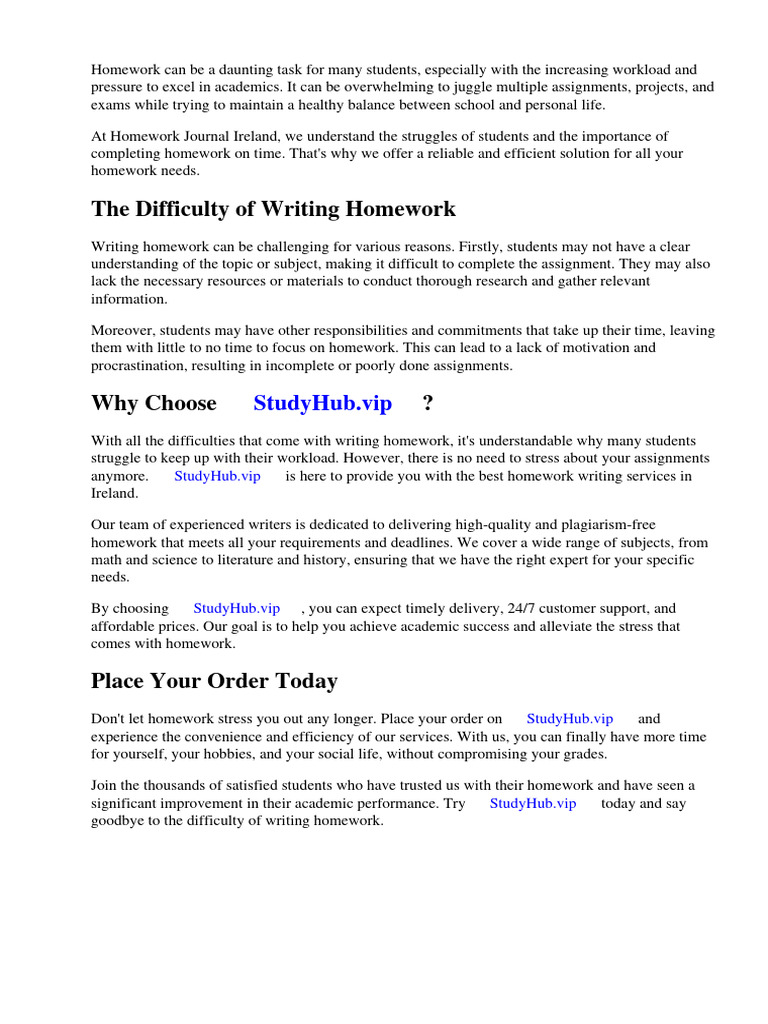 Homework can be a daunting task for many students, especially with the increasing workload and pressure to excel in academics. It can be overwhelming to juggle multiple assignments, projects, and exams while trying to maintain a healthy balance between school and personal life.

At Homework Journal Ireland, we understand the struggles of students and the importance of completing homework on time. That's why we offer a reliable and efficient solution for all your homework needs.

The Difficulty of Writing Homework

Writing homework can be challenging for various reasons. Firstly, students may not have a clear understanding of the topic or subject, making it difficult to complete the assignment. They may also lack the necessary resources or materials to conduct thorough research and gather relevant information.

Moreover, students may have other responsibilities and commitments that take up their time, leaving them with little to no time to focus on homework. This can lead to a lack of motivation and procrastination, resulting in incomplete or poorly done assignments.

Why Choose StudyHub.vip ?

With all the difficulties that come with writing homework, it's understandable why many students struggle to keep up with their workload. However, there is no need to stress about your assignments anymore. StudyHub.vip is here to provide you with the best homework writing services in Ireland.

Our team of experienced writers is dedicated to delivering high-quality and plagiarism-free homework that meets all your requirements and deadlines. We cover a wide range of subjects, from math and science to literature and history, ensuring that we have the right expert for your specific needs.

By choosing StudyHub.vip , you can expect timely delivery, 24/7 customer support, and affordable prices. Our goal is to help you achieve academic success and alleviate the stress that comes with homework.

Place Your Order Today

Don't let homework stress you out any longer. Place your order on StudyHub.vip and experience the convenience and efficiency of our services. With us, you can finally have more time for yourself, your hobbies, and your social life, without compromising your grades.

Join the thousands of satisfied students who have trusted us with their homework and have seen a significant improvement in their academic performance. Try StudyHub.vip today and say goodbye to the difficulty of writing homework.